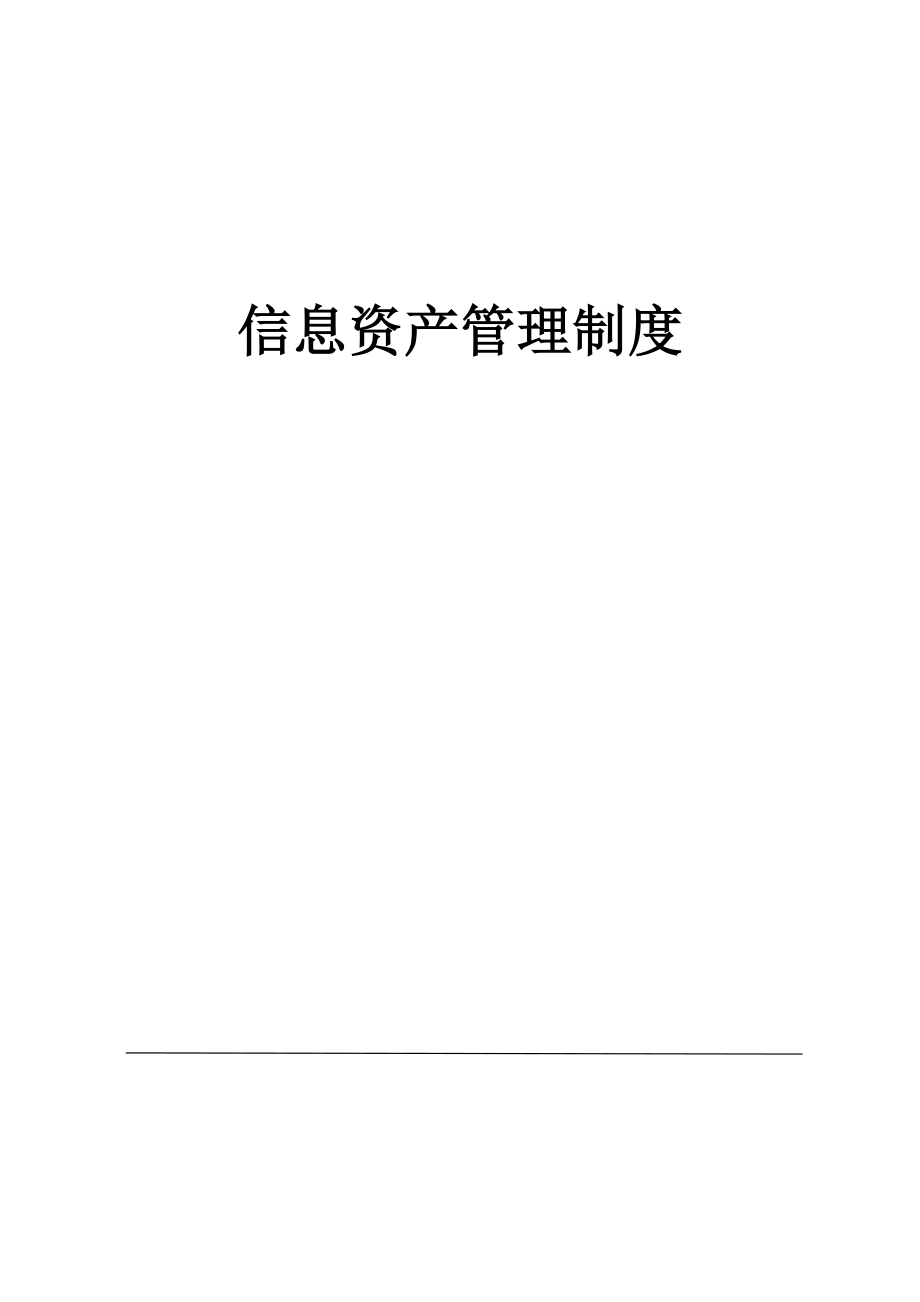 信息资产管理制度